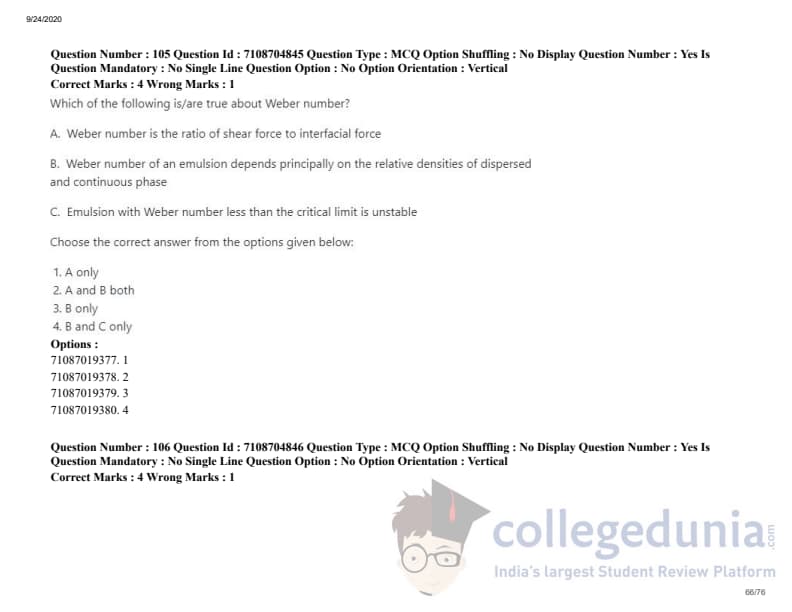 9/24/2020

Question Number : 105 Question Id : 7108704845 Question Type : MCQ Option Shuffling : No Display Question Number : Yes Is Question Mandatory : No Single Line Question Option : No Option Orientation : Vertical
Correct Marks : 4 Wrong Marks : 1

Which of the following is/are true about Weber number?

A. Weber number is the ratio of shear force to interfacial force

B. Weber number of an emulsion depends principally on the relative densities of dispersed and continuous phase

C. Emulsion with Weber number less than the critical limit is unstable

Choose the correct answer from the options given below:

1. A only
2. A and B both
3. B only
4. B and C only

Options :
71087019377. 1
71087019378. 2
71087019379. 3
71087019380. 4

Question Number : 106 Question Id : 7108704846 Question Type : MCQ Option Shuffling : No Display Question Number : Yes Is Question Mandatory : No Single Line Question Option : No Option Orientation : Vertical
Correct Marks : 4 Wrong Marks : 1

66/76

collegedunia.com
India's largest Student Review Platform